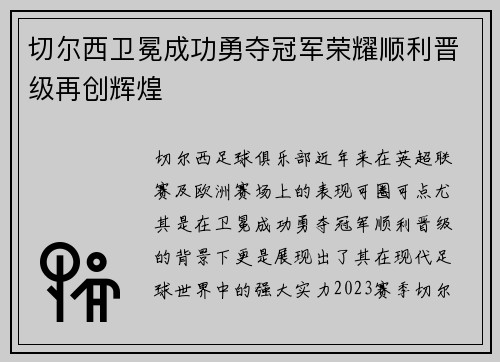 切尔西卫冕成功勇夺冠军荣耀顺利晋级再创辉煌

切尔西足球俱乐部近年来在英超联赛及欧洲赛场上的表现可圈可点尤其是在卫冕成功勇夺冠军顺利晋级的背景下更是展现出了其在现代足球世界中的强大实力2023赛季切尔